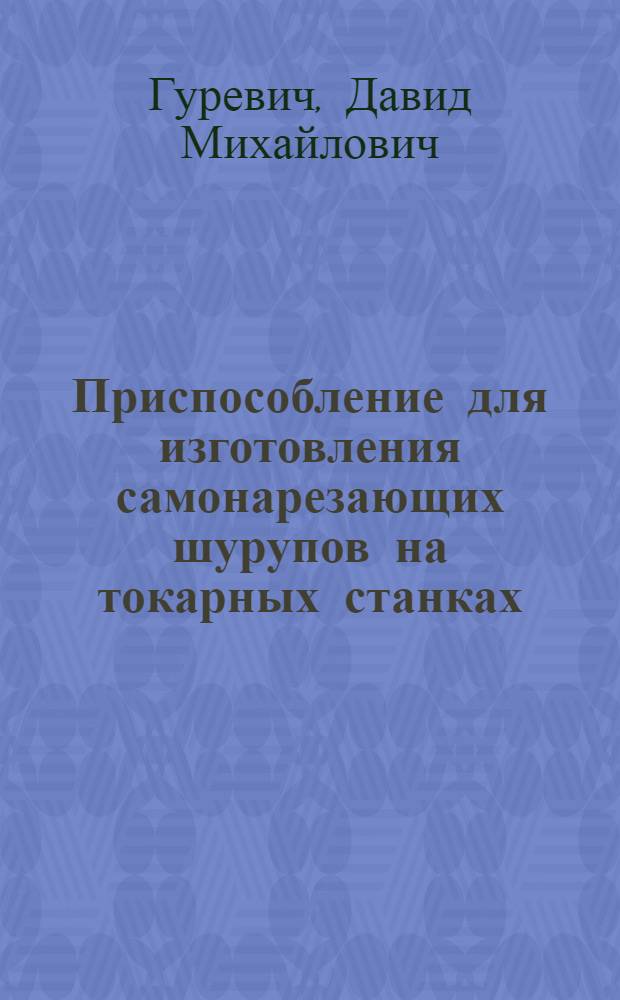 Гуревич, Давид Михайлович

Приспособление для изготовления самонарезающих шурупов на токарных станках